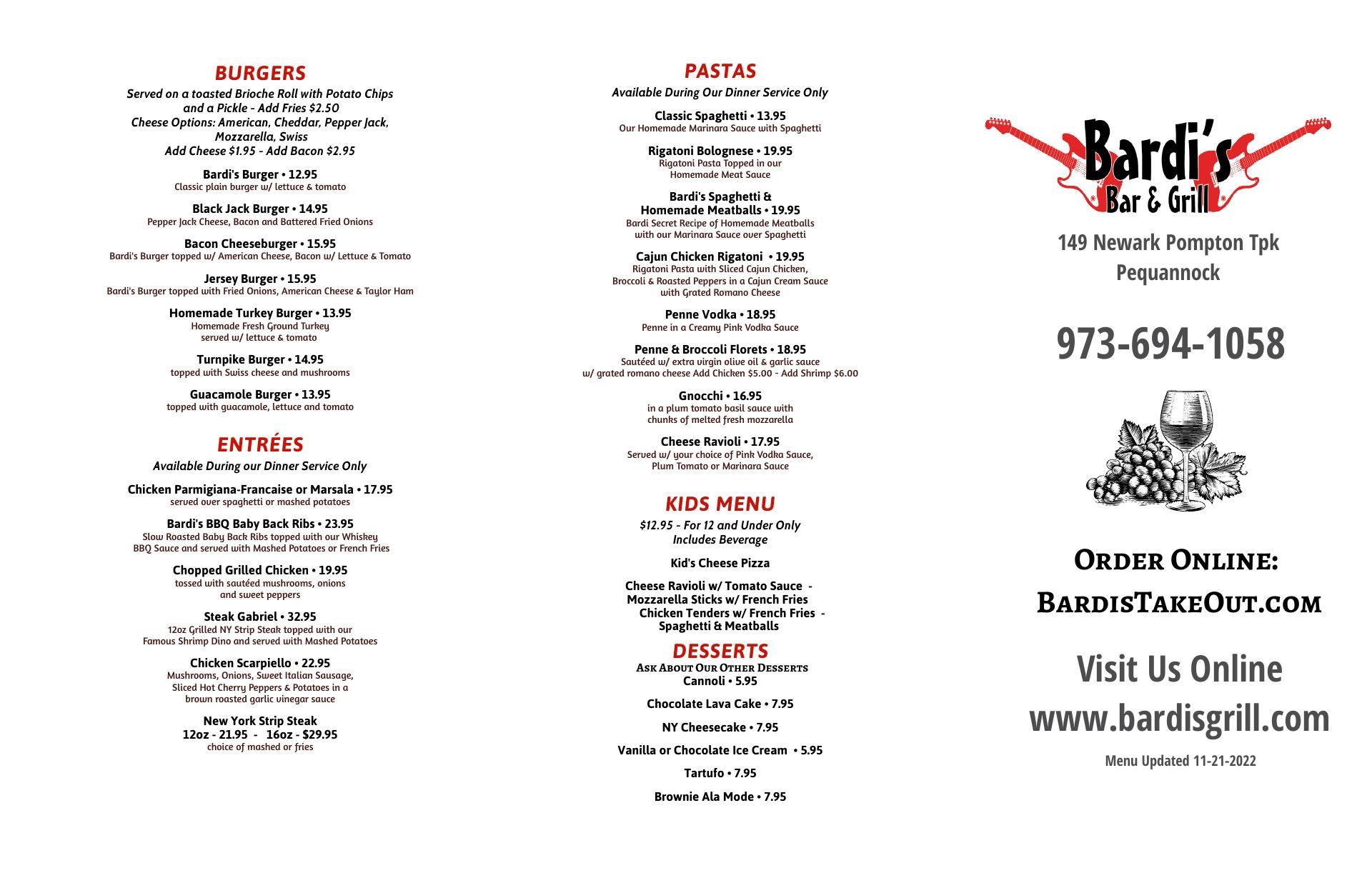 BURGERS
Served on a toasted Brioche Roll with Potato Chips and a Pickle - Add Fries $2.50
Cheese Options: American, Cheddar, Pepper Jack, Mozzarella, Swiss
Add Cheese $1.95 - Add Bacon $2.95

Bardi's Burger • 12.95
Classic plain burger w/ lettuce & tomato

Black Jack Burger • 14.95
Pepper Jack Cheese, Bacon and Battered Fried Onions

Bacon Cheeseburger • 15.95
Bardi's Burger topped w/ American Cheese, Bacon w/ Lettuce & Tomato

Jersey Burger • 15.95
Bardi's Burger topped with Fried Onions, American Cheese & Taylor Ham

Homemade Turkey Burger • 13.95
Homemade Fresh Ground Turkey served w/ lettuce & tomato

Turnpike Burger • 14.95
topped with Swiss cheese and mushrooms

Guacamole Burger • 13.95
topped with guacamole, lettuce and tomato

ENTRÉES
Available During our Dinner Service Only

Chicken Parmigiana-Francaise or Marsala • 17.95
served over spaghetti or mashed potatoes

Bardi's BBQ Baby Back Ribs • 23.95
Slow Roasted Baby Back Ribs topped with our Whiskey BBQ Sauce and served with Mashed Potatoes or French Fries

Chopped Grilled Chicken • 19.95
tossed with sautéed mushrooms, onions and sweet peppers

Steak Gabriel • 32.95
12oz Grilled NY Strip Steak topped with our Famous Shrimp Dino and served with Mashed Potatoes

Chicken Scarpiello • 22.95
Mushrooms, Onions, Sweet Italian Sausage, Sliced Hot Cherry Peppers & Potatoes in a brown roasted garlic vinegar sauce

New York Strip Steak
12oz - 21.95 - 16oz - $29.95
choice of mashed or fries

PASTAS
Available During Our Dinner Service Only

Classic Spaghetti • 13.95
Our Homemade Marinara Sauce with Spaghetti

Rigatoni Bolognese • 19.95
Rigatoni Pasta Topped in our Homemade Meat Sauce

Bardi's Spaghetti & Homemade Meatballs • 19.95
Bardi Secret Recipe of Homemade Meatballs with our Marinara Sauce over Spaghetti

Cajun Chicken Rigatoni • 19.95
Rigatoni Pasta with Sliced Cajun Chicken, Broccoli & Roasted Peppers in a Cajun Cream Sauce with Grated Romano Cheese

Penne Vodka • 18.95
Penne in a Creamy Pink Vodka Sauce

Penne & Broccoli Florets • 18.95
Sautéed w/ extra virgin olive oil & garlic sauce w/ grated romano cheese Add Chicken $5.00 - Add Shrimp $6.00

Gnocchi • 16.95
in a plum tomato basil sauce with chunks of melted fresh mozzarella

Cheese Ravioli • 17.95
Served w/ your choice of Pink Vodka Sauce, Plum Tomato or Marinara Sauce

KIDS MENU
$12.95 - For 12 and Under Only
Includes Beverage

Kid's Cheese Pizza

Cheese Ravioli w/ Tomato Sauce -
Mozzarella Sticks w/ French Fries
Chicken Tenders w/ French Fries -
Spaghetti & Meatballs

DESSERTS
Ask About Our Other Desserts
Cannoli • 5.95

Chocolate Lava Cake • 7.95

NY Cheesecake • 7.95

Vanilla or Chocolate Ice Cream • 5.95

Tartufo • 7.95

Brownie Ala Mode • 7.95

Bardi's
Bar & Grill

149 Newark Pompton Tpk
Pequannock

973-694-1058

Order Online:
BardisTakeOut.com

Visit Us Online
www.bardisgrill.com

Menu Updated 11-21-2022